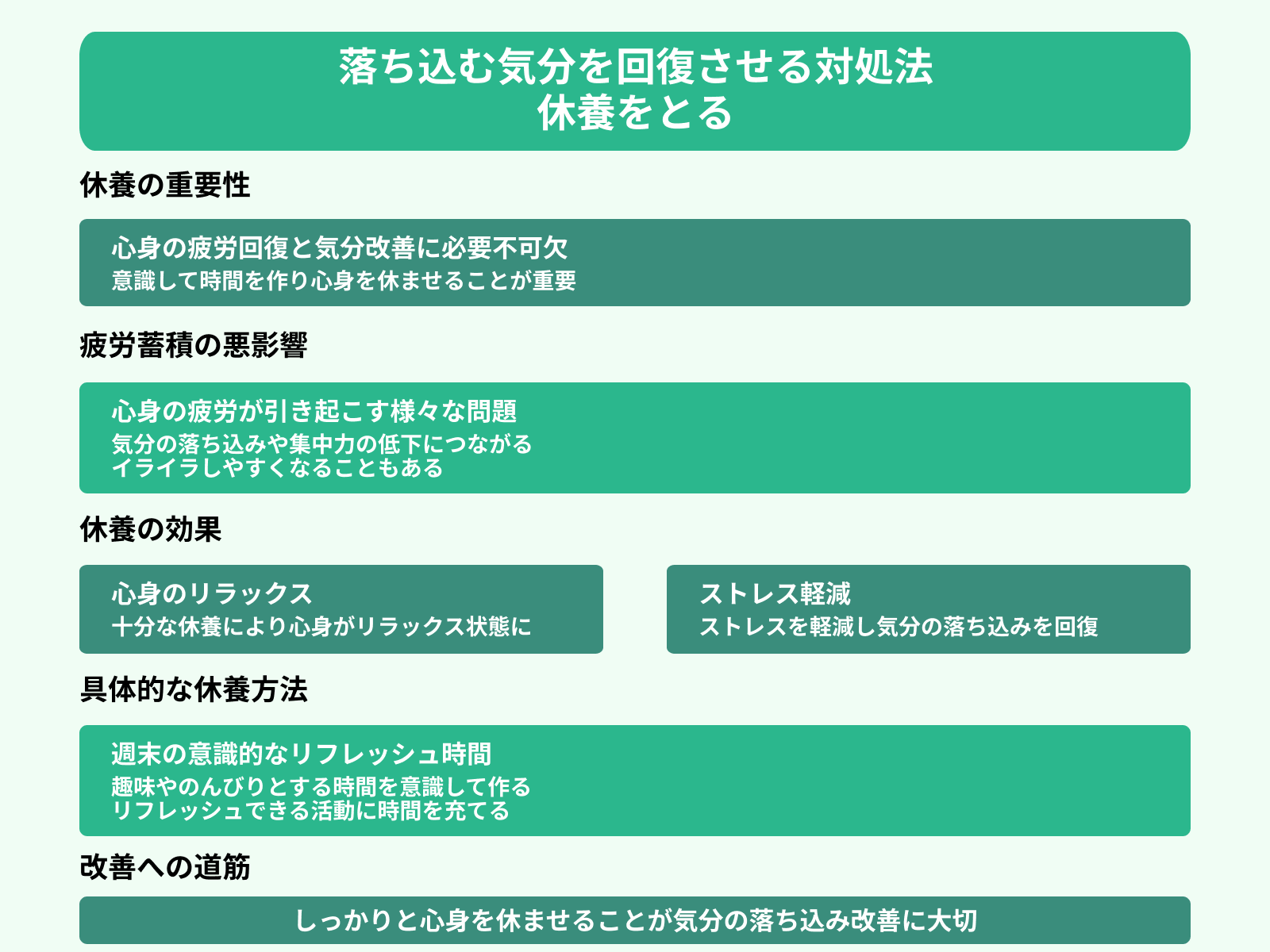 落ち込む気分を回復させる対処法
休養をとる

休養の重要性

心身の疲労回復と気分改善に必要不可欠
意識して時間を作り心身を休ませることが重要

疲労蓄積の悪影響

心身の疲労が引き起こす様々な問題
気分の落ち込みや集中力の低下につながる
イライラしやすくなることもある

休養の効果

心身のリラックス
十分な休養により心身がリラックス状態に

ストレス軽減
ストレスを軽減し気分の落ち込みを回復

具体的な休養方法

週末の意識的なリフレッシュ時間
趣味やのんびりとする時間を意識して作る
リフレッシュできる活動に時間を充てる

改善への道筋

しっかりと心身を休ませることが気分の落ち込み改善に大切